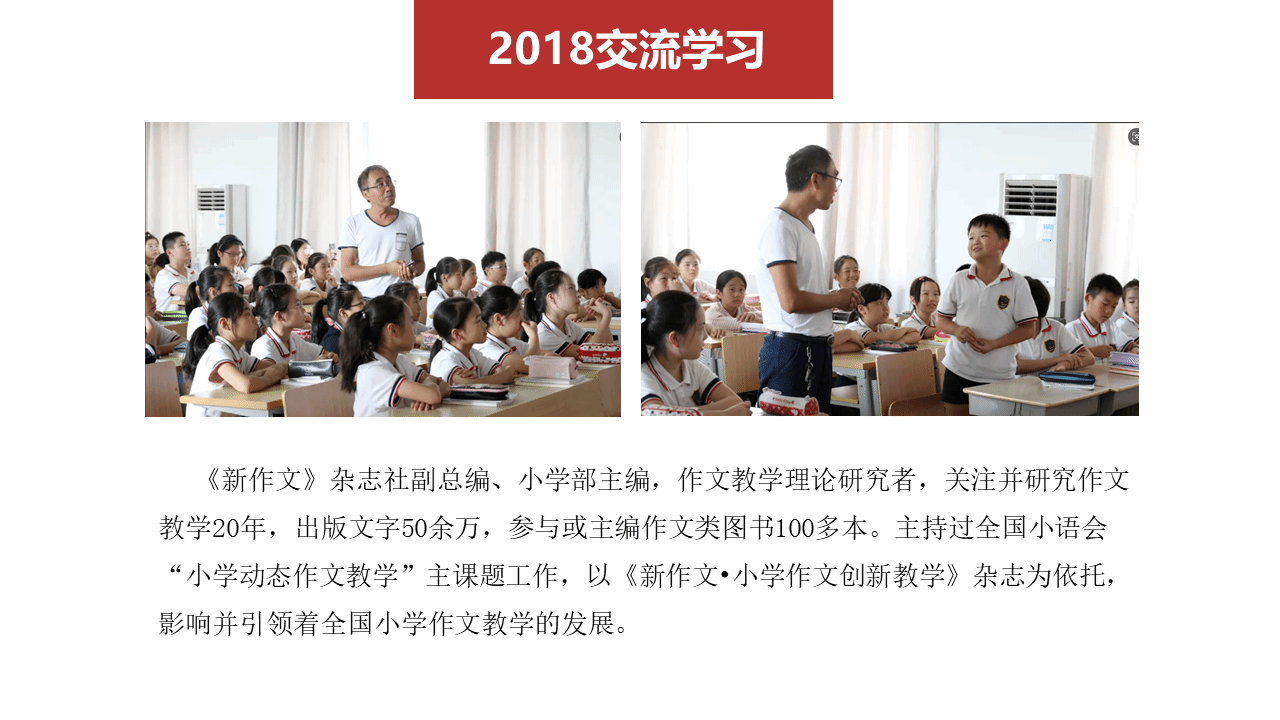 2018交流学习

《新作文》杂志社副总编、小学部主编，作文教学理论研究者，关注并研究作文教学20年，出版文字50余万，参与或主编作文类图书100多本。主持过全国小语会“小学动态作文教学”主课题工作，以《新作文•小学作文创新教学》杂志为依托，影响并引领着全国小学作文教学的发展。